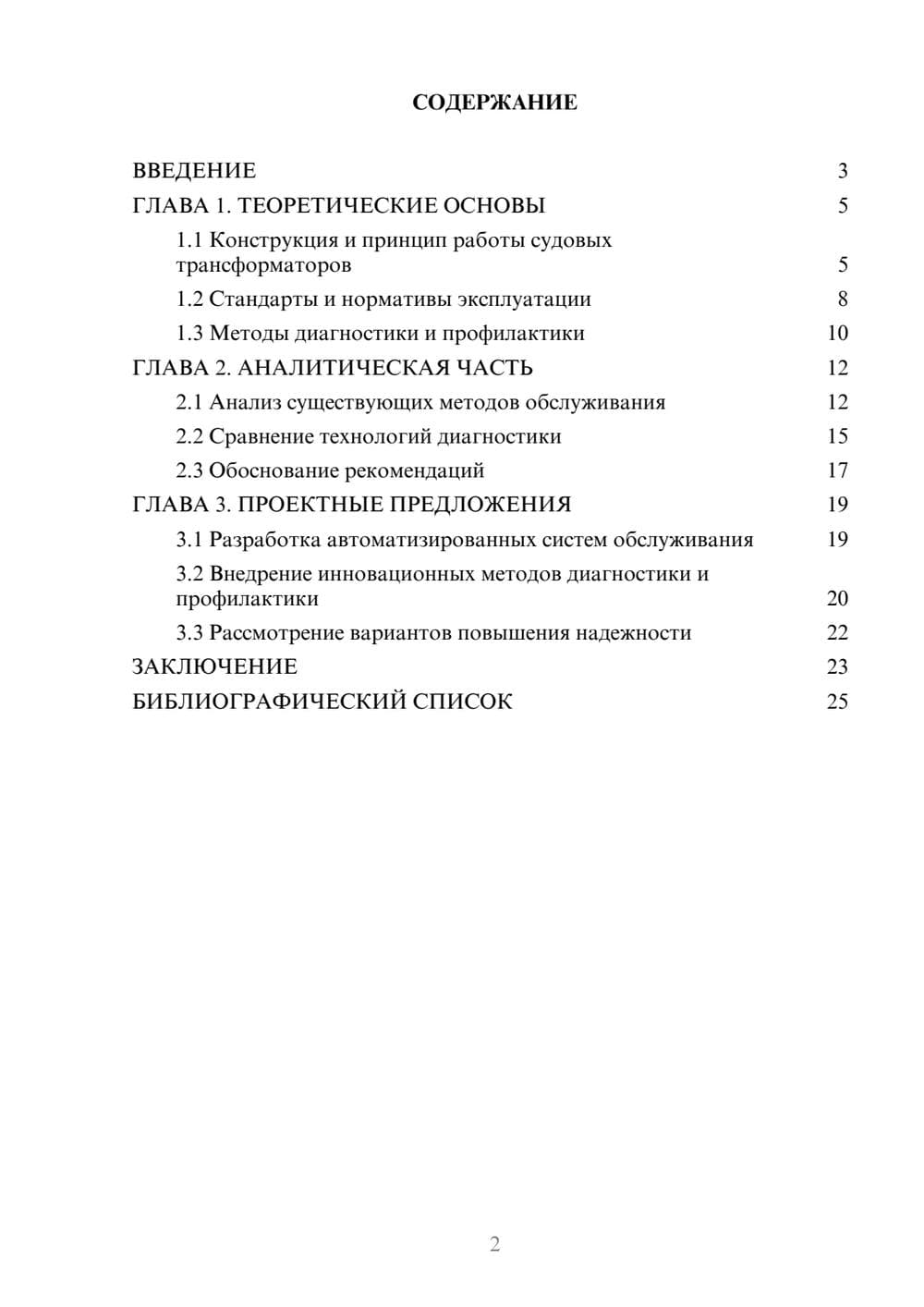 СОДЕРЖАНИЕ

ВВЕДЕНИЕ 3
ГЛАВА 1. ТЕОРЕТИЧЕСКИЕ ОСНОВЫ 5
1.1 Конструкция и принцип работы судовых трансформаторов 5
1.2 Стандарты и нормативы эксплуатации 8
1.3 Методы диагностики и профилактики 10
ГЛАВА 2. АНАЛИТИЧЕСКАЯ ЧАСТЬ 12
2.1 Анализ существующих методов обслуживания 12
2.2 Сравнение технологий диагностики 15
2.3 Обоснование рекомендаций 17
ГЛАВА 3. ПРОЕКТНЫЕ ПРЕДЛОЖЕНИЯ 19
3.1 Разработка автоматизированных систем обслуживания 19
3.2 Внедрение инновационных методов диагностики и профилактики 20
3.3 Рассмотрение вариантов повышения надежности 22
ЗАКЛЮЧЕНИЕ 23
БИБЛИОГРАФИЧЕСКИЙ СПИСОК 25

2